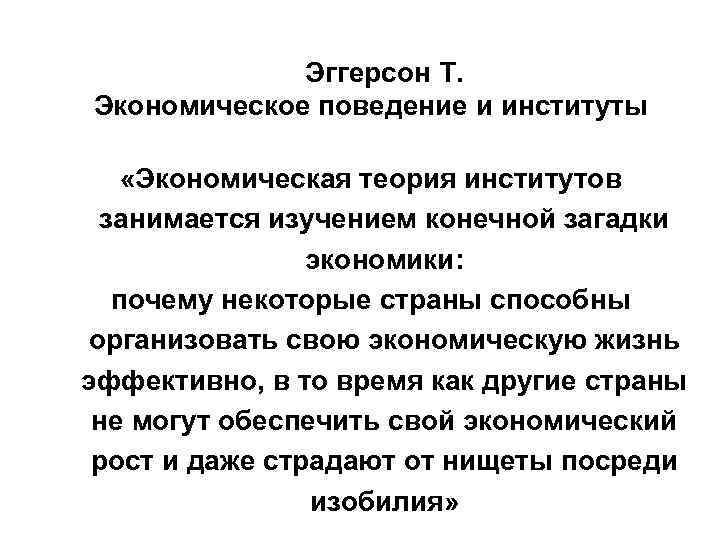 Эггерсон Т.
Экономическое поведение и институты

«Экономическая теория институтов занимается изучением конечной загадки экономики:
почему некоторые страны способны организовать свою экономическую жизнь эффективно, в то время как другие страны не могут обеспечить свой экономический рост и даже страдают от нищеты посреди изобилия»